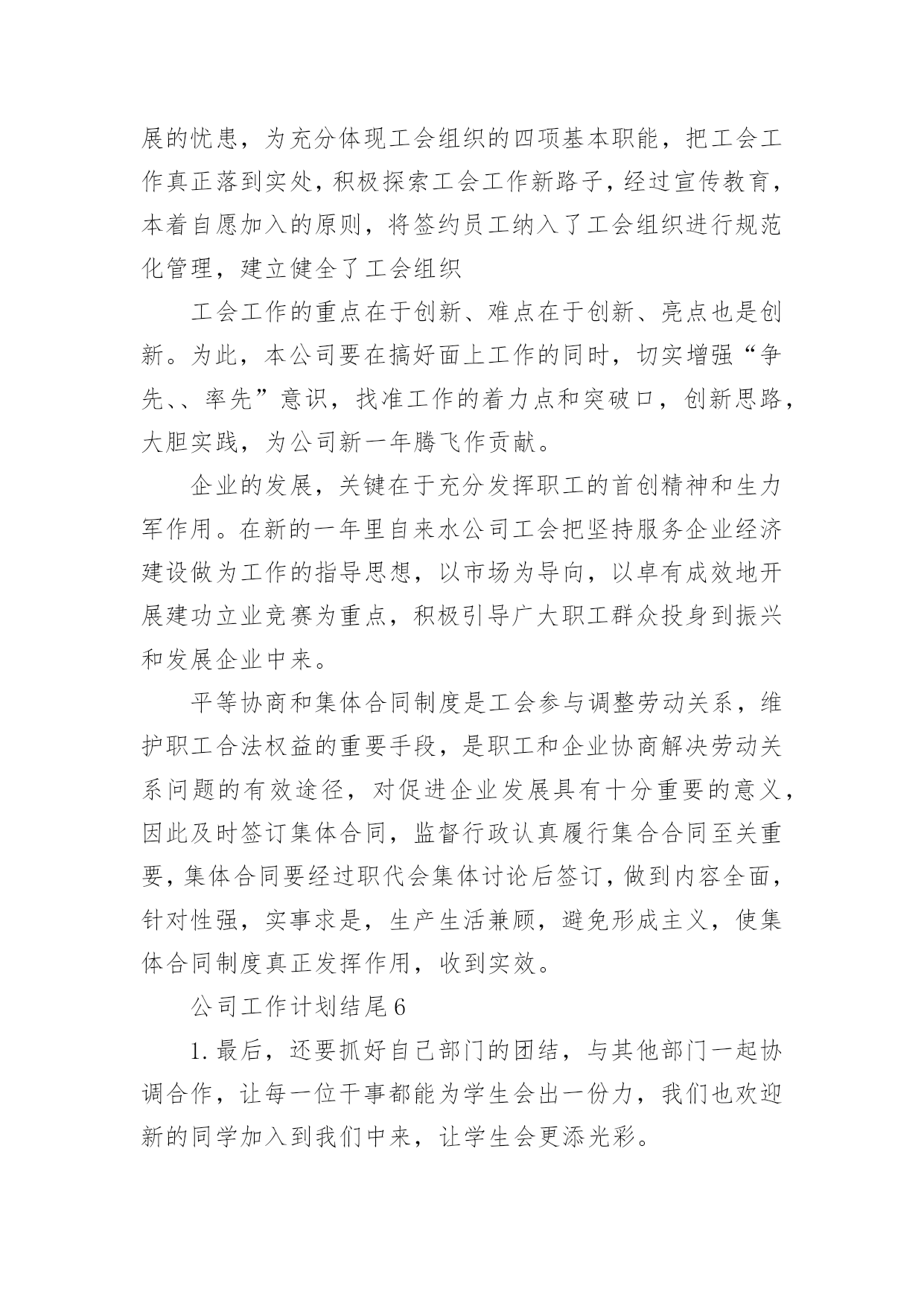 展的忧患，为充分体现工会组织的四项基本职能，把工会工作真正落到实处，积极探索工会工作新路子，经过宣传教育，本着自愿加入的原则，将签约员工纳入了工会组织进行规范化管理，建立健全了工会组织

工会工作的重点在于创新、难点在于创新、亮点也是创新。为此，本公司要在搞好面上工作的同时，切实增强“争先、、率先”意识，找准工作的着力点和突破口，创新思路，大胆实践，为公司新一年腾飞作贡献。

企业的发展，关键在于充分发挥职工的首创精神和生力军作用。在新的一年里自来水公司工会把坚持服务企业经济建设做为工作的指导思想，以市场为导向，以卓有成效地开展建功立业竞赛为重点，积极引导广大职工群众投身到振兴和发展企业中来。

平等协商和集体合同制度是工会参与调整劳动关系，维护职工合法权益的重要手段，是职工和企业协商解决劳动关系问题的有效途径，对促进企业发展具有十分重要的意义，因此及时签订集体合同，监督行政认真履行集合合同至关重要，集体合同要经过职代会集体讨论后签订，做到内容全面，针对性强，实事求是，生产生活兼顾，避免形成主义，使集体合同制度真正发挥作用，收到实效。

公司工作计划结尾6

1.最后，还要抓好自己部门的团结，与其他部门一起协调合作，让每一位干事都能为学生会出一份力，我们也欢迎新的同学加入到我们中来，让学生会更添光彩。